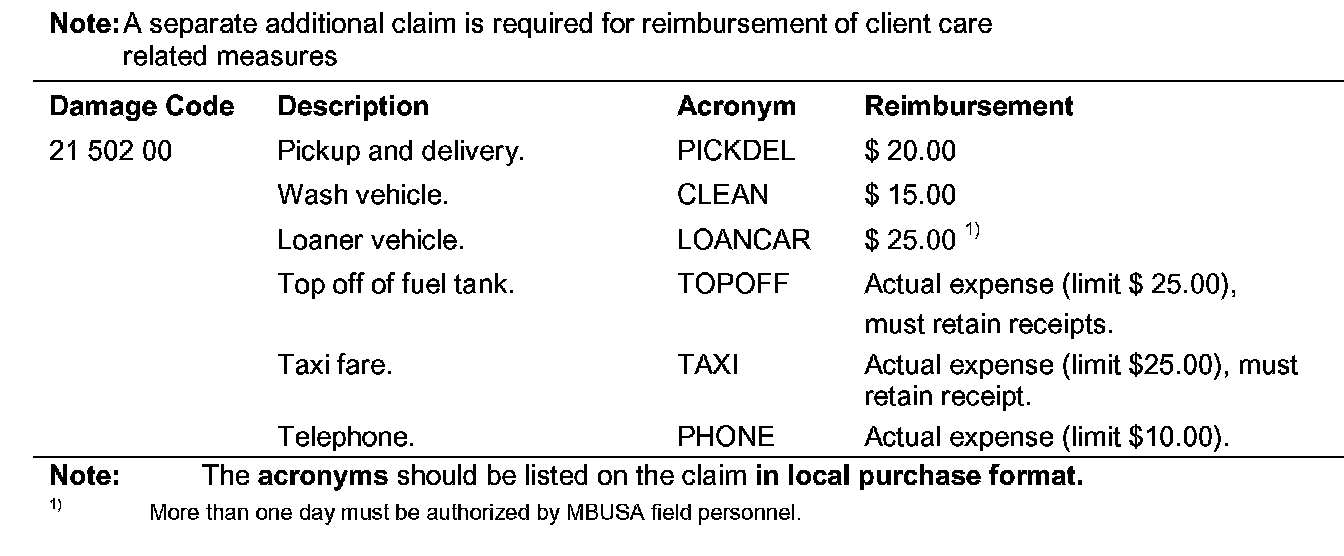 Note: A separate additional claim is required for reimbursement of client care related measures

| Damage Code | Description | Acronym | Reimbursement |
|---|---|---|---|
| 21 502 00 | Pickup and delivery. | PICKDEL | \$ 20.00 |
| | Wash vehicle. | CLEAN | \$ 15.00 |
| | Loaner vehicle. | LOANCAR | \$ 25.00 $^{1)}$ |
| | Top off of fuel tank. | TOPOFF | Actual expense (limit \$ 25.00), must retain receipts. |
| | Taxi fare. | TAXI | Actual expense (limit \$25.00), must retain receipt. |
| | Telephone. | PHONE | Actual expense (limit \$10.00). |

Note: The acronyms should be listed on the claim in local purchase format.

$^{1)}$ More than one day must be authorized by MBUSA field personnel.